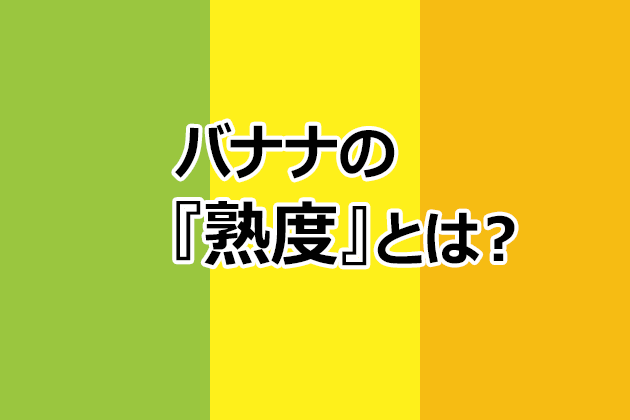 バナナの
『熟度』とは?